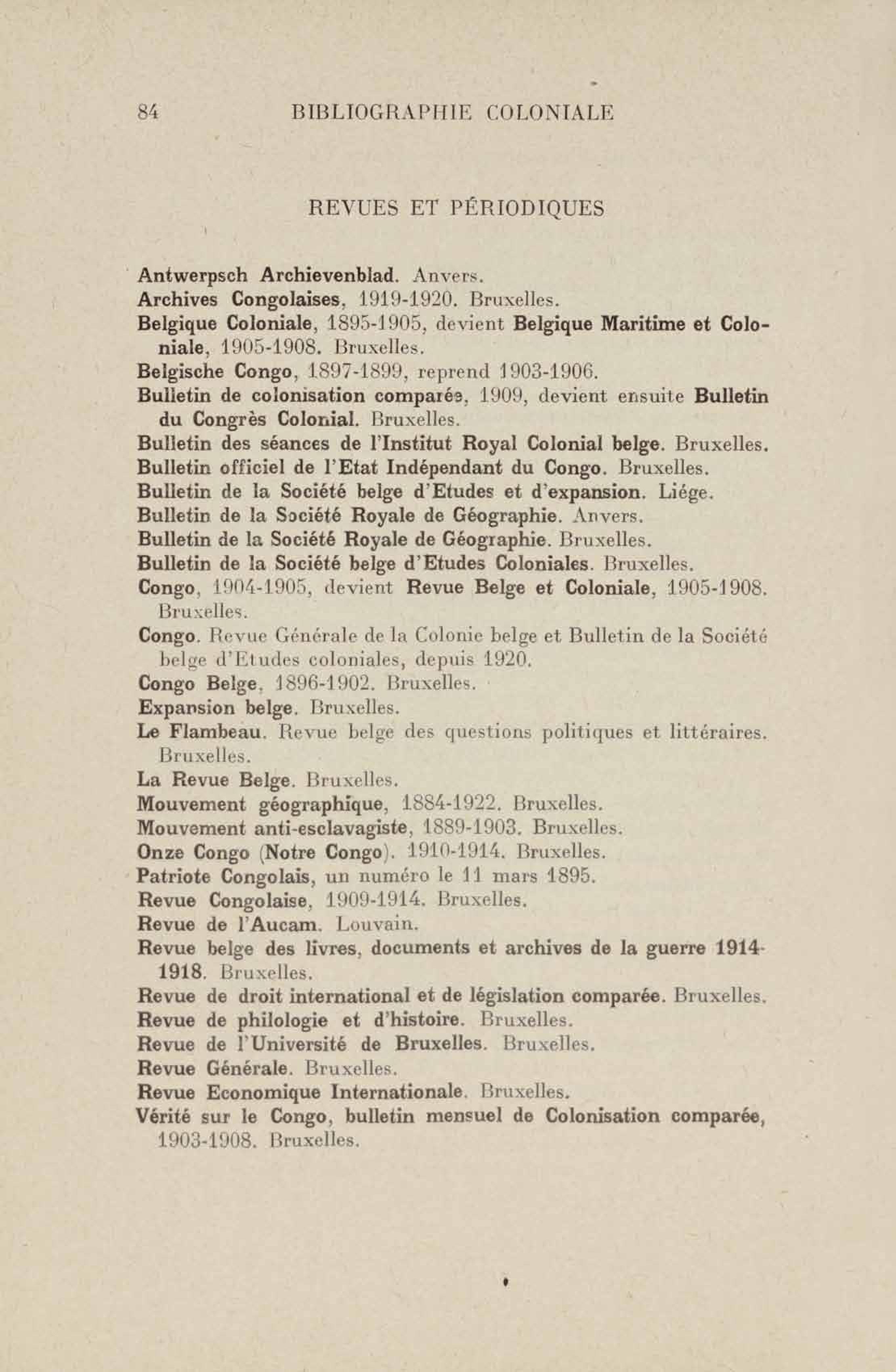 84 BIBLIOGRAPHIE COLONIALE

REVUES ET PÉRIODIQUES

Antwerpsch Archievenblad. Anvers.
Archives Congolaises, 1919-1920. Bruxelles.
Belgique Coloniale, 1895-1905, devient Belgique Maritime et Coloniale, 1905-1908. Bruxelles.
Belgische Congo, 1897-1899, reprend 1903-1906.
Bulletin de colonisation comparée, 1909, devient ensuite Bulletin du Congrès Colonial. Bruxelles.
Bulletin des séances de l'Institut Royal Colonial belge. Bruxelles.
Bulletin officiel de l'Etat Indépendant du Congo. Bruxelles.
Bulletin de la Société belge d'Etudes et d'expansion. Liége.
Bulletin de la Société Royale de Géographie. Anvers.
Bulletin de la Société Royale de Géographie. Bruxelles.
Bulletin de la Société belge d'Etudes Coloniales. Bruxelles.
Congo, 1904-1905, devient Revue Belge et Coloniale, 1905-1908. Bruxelles.
Congo. Revue Générale de la Colonie belge et Bulletin de la Société belge d'Etudes coloniales, depuis 1920.
Congo Belge, 1896-1902. Bruxelles.
Expansion belge. Bruxelles.
Le Flambeau. Revue belge des questions politiques et littéraires. Bruxelles.
La Revue Belge. Bruxelles.
Mouvement géographique, 1884-1922. Bruxelles.
Mouvement anti-esclavagiste, 1889-1903. Bruxelles.
Onze Congo (Notre Congo). 1910-1914. Bruxelles.
Patriote Congolais, un numéro le 11 mars 1895.
Revue Congolaise, 1909-1914. Bruxelles.
Revue de l'Aucam. Louvain.
Revue belge des livres, documents et archives de la guerre 1914-1918. Bruxelles.
Revue de droit international et de législation comparée. Bruxelles.
Revue de philologie et d'histoire. Bruxelles.
Revue de l'Université de Bruxelles. Bruxelles.
Revue Générale. Bruxelles.
Revue Economique Internationale. Bruxelles.
Vérité sur le Congo, bulletin mensuel de Colonisation comparée, 1903-1908. Bruxelles.